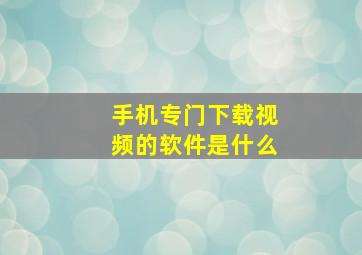 手机专门下载视频的软件是什么